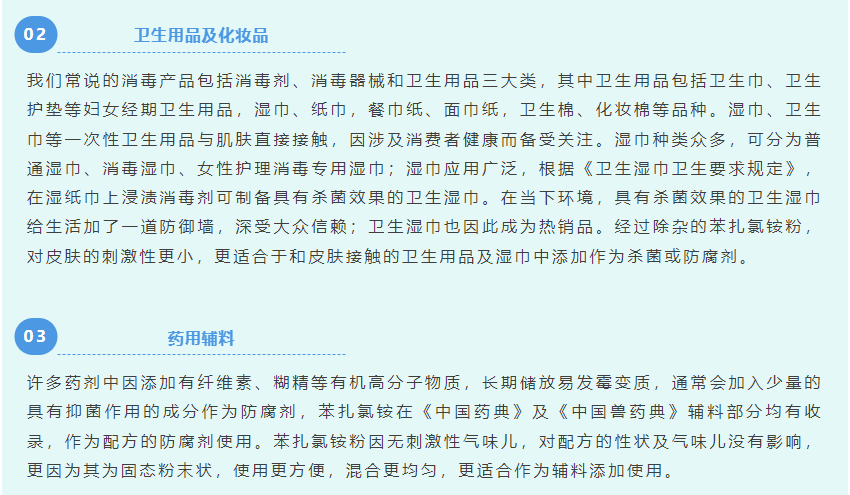 02

卫生用品及化妆品

我们常说的消毒产品包括消毒剂、消毒器械和卫生用品三大类，其中卫生用品包括卫生巾、卫生护垫等妇女经期卫生用品，湿巾、纸巾，餐巾纸、面巾纸，卫生棉、化妆棉等品种。湿巾、卫生巾等一次性卫生用品与肌肤直接接触，因涉及消费者健康而备受关注。湿巾种类众多，可分为普通湿巾、消毒湿巾、女性护理消毒专用湿巾；湿巾应用广泛，根据《卫生湿巾卫生要求规定》，在湿纸巾上浸渍消毒剂可制备具有杀菌效果的卫生湿巾。在当下环境，具有杀菌效果的卫生湿巾给生活加了一道防御墙，深受大众信赖；卫生湿巾也因此成为热销品。经过除杂的苯扎氯铵粉，对皮肤的刺激性更小，更适合于和皮肤接触的卫生用品及湿巾中添加作为杀菌或防腐剂。

03

药用辅料

许多药剂中因添加有纤维素、糊精等有机高分子物质，长期储放易发霉变质，通常会加入少量的具有抑菌作用的成分作为防腐剂，苯扎氯铵在《中国药典》及《中国兽药典》辅料部分均有收录，作为配方的防腐剂使用。苯扎氯铵粉因无刺激性气味儿，对配方的性状及气味儿没有影响，更因为其为固态粉末状，使用更方便，混合更均匀，更适合作为辅料添加使用。